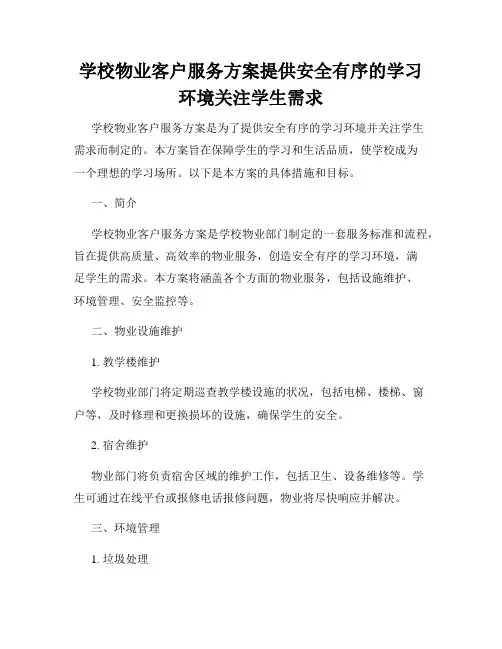 学校物业客户服务方案提供安全有序的学习环境关注学生需求

学校物业客户服务方案是为了提供安全有序的学习环境并关注学生需求而制定的。本方案旨在保障学生的学习和生活品质，使学校成为一个理想的学习场所。以下是本方案的具体措施和目标。

一、简介

学校物业客户服务方案是学校物业部门制定的一套服务标准和流程，旨在提供高质量、高效率的物业服务，创造安全有序的学习环境，满足学生的需求。本方案将涵盖各个方面的物业服务，包括设施维护、环境管理、安全监控等。

二、物业设施维护

1. 教学楼维护

学校物业部门将定期巡查教学楼设施的状况，包括电梯、楼梯、窗户等，及时修理和更换损坏的设施，确保学生的安全。

2. 宿舍维护

物业部门将负责宿舍区域的维护工作，包括卫生、设备维修等。学生可通过在线平台或报修电话报修问题，物业将尽快响应并解决。

三、环境管理

1. 垃圾处理